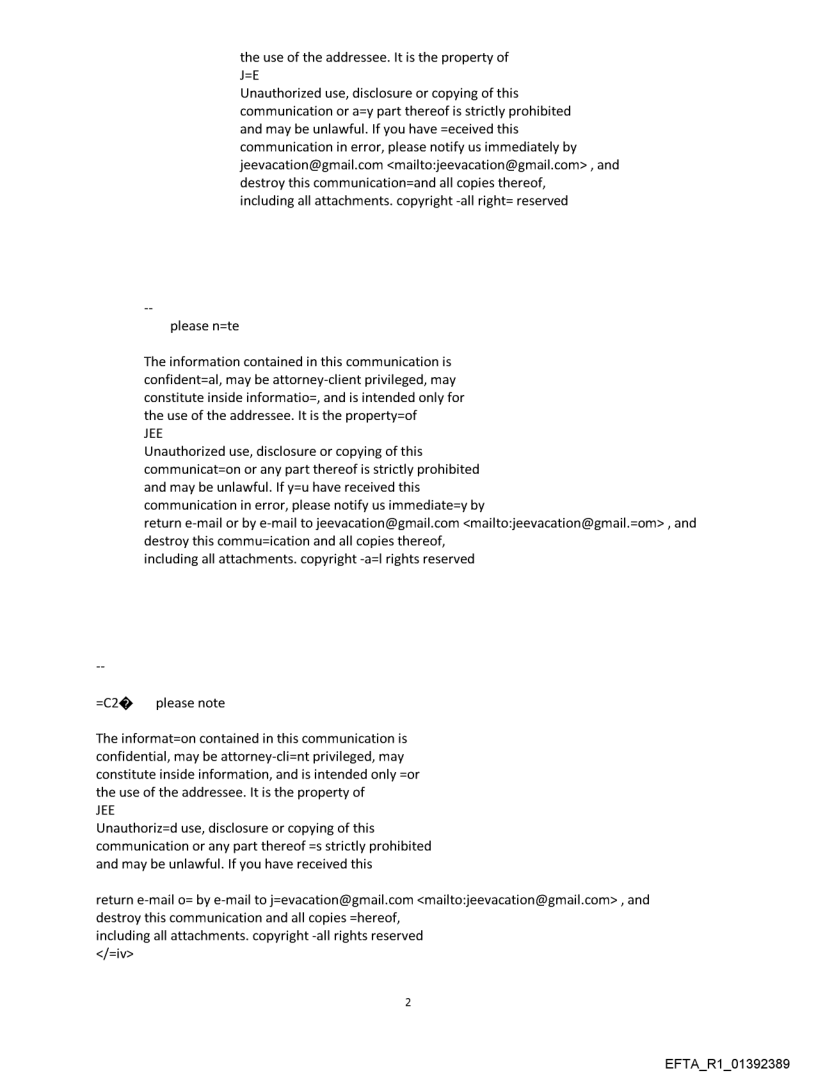 the use of the addressee. It is the property of
J=E
Unauthorized use, disclosure or copying of this communication or a=y part thereof is strictly prohibited and may be unlawful. If you have =eceived this communication in error, please notify us immediately by jeevacation@gmail.com <mailto:jeevacation@gmail.com> , and destroy this communication=and all copies thereof, including all attachments. copyright -all right= reserved

--
please n=te

The information contained in this communication is confident=al, may be attorney-client privileged, may constitute inside informatio=, and is intended only for the use of the addressee. It is the property=of
JEE
Unauthorized use, disclosure or copying of this communicat=on or any part thereof is strictly prohibited and may be unlawful. If y=u have received this communication in error, please notify us immediate=y by return e-mail or by e-mail to jeevacation@gmail.com <mailto:jeevacation@gmail.=om> , and destroy this commu=ication and all copies thereof, including all attachments. copyright -a=l rights reserved

--

=C2� please note

The informat=on contained in this communication is confidential, may be attorney-cli=nt privileged, may constitute inside information, and is intended only =or the use of the addressee. It is the property of
JEE
Unauthoriz=d use, disclosure or copying of this communication or any part thereof =s strictly prohibited and may be unlawful. If you have received this

return e-mail o= by e-mail to j=evacation@gmail.com <mailto:jeevacation@gmail.com> , and destroy this communication and all copies =hereof, including all attachments. copyright -all rights reserved
</=iv>

2

EFTA_R1_01392389